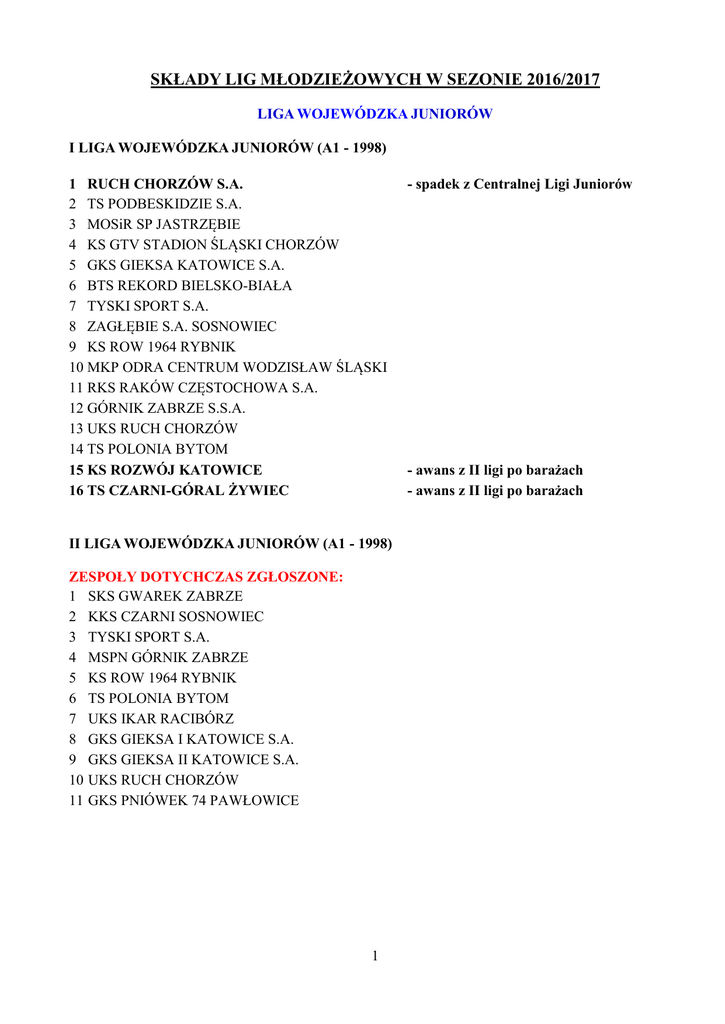 SKŁADY LIG MŁODZIEŻOWYCH W SEZONIE 2016/2017

LIGA WOJEWÓDZKA JUNIORÓW

I LIGA WOJEWÓDZKA JUNIORÓW (A1 - 1998)

1 RUCH CHORZÓW S.A. - spadek z Centralnej Ligi Juniorów
2 TS PODBESKIDZIE S.A.
3 MOSiR SP JASTRZĘBIE
4 KS GTV STADION ŚLĄSKI CHORZÓW
5 GKS GIEKSA KATOWICE S.A.
6 BTS REKORD BIELSKO-BIAŁA
7 TYSKI SPORT S.A.
8 ZAGŁĘBIE S.A. SOSNOWIEC
9 KS ROW 1964 RYBNIK
10 MKP ODRA CENTRUM WODZISŁAW ŚLĄSKI
11 RKS RAKÓW CZĘSTOCHOWA S.A.
12 GÓRNIK ZABRZE S.S.A.
13 UKS RUCH CHORZÓW
14 TS POLONIA BYTOM
15 KS ROZWÓJ KATOWICE - awans z II ligi po barażach
16 TS CZARNI-GÓRAL ŻYWIEC - awans z II ligi po barażach

II LIGA WOJEWÓDZKA JUNIORÓW (A1 - 1998)

ZESPOŁY DOTYCHCZAS ZGŁOSZONE:
1 SKS GWAREK ZABRZE
2 KKS CZARNI SOSNOWIEC
3 TYSKI SPORT S.A.
4 MSPN GÓRNIK ZABRZE
5 KS ROW 1964 RYBNIK
6 TS POLONIA BYTOM
7 UKS IKAR RACIBÓRZ
8 GKS GIEKSA I KATOWICE S.A.
9 GKS GIEKSA II KATOWICE S.A.
10 UKS RUCH CHORZÓW
11 GKS PNIÓWEK 74 PAWŁOWICE

1